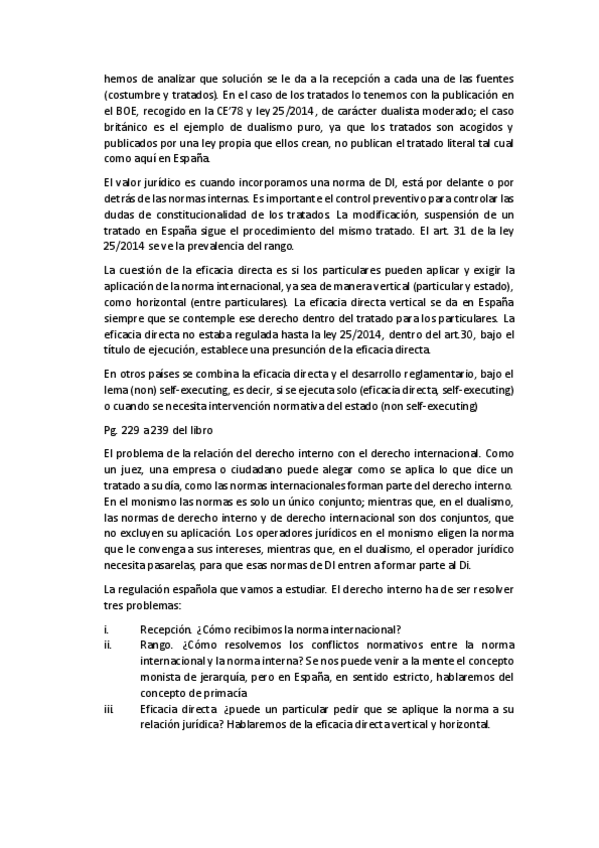 hemos de analizar que solución se le da a la recepción a cada una de las fuentes (costumbre y tratados). En el caso de los tratados lo tenemos con la publicación en el BOE, recogido en la CE'78 y ley 25/2014, de carácter dualista moderado; el caso británico es el ejemplo de dualismo puro, ya que los tratados son acogidos y publicados por una ley propia que ellos crean, no publican el tratado literal tal cual como aquí en España.

El valor jurídico es cuando incorporamos una norma de DI, está por delante o por detrás de las normas internas. Es importante el control preventivo para controlar las dudas de constitucionalidad de los tratados. La modificación, suspensión de un tratado en España sigue el procedimiento del mismo tratado. El art. 31 de la ley 25/2014 se ve la prevalencia del rango.

La cuestión de la eficacia directa es si los particulares pueden aplicar y exigir la aplicación de la norma internacional, ya sea de manera vertical (particular y estado), como horizontal (entre particulares). La eficacia directa vertical se da en España siempre que se contemple ese derecho dentro del tratado para los particulares. La eficacia directa no estaba regulada hasta la ley 25/2014, dentro del art.30, bajo el título de ejecución, establece una presunción de la eficacia directa.

En otros países se combina la eficacia directa y el desarrollo reglamentario, bajo el lema (non) self-executing, es decir, si se ejecuta solo (eficacia directa, self-executing) o cuando se necesita intervención normativa del estado (non self-executing)

Pg. 229 a 239 del libro

El problema de la relación del derecho interno con el derecho internacional. Como un juez, una empresa o ciudadano puede alegar como se aplica lo que dice un tratado a su día, como las normas internacionales forman parte del derecho interno. En el monismo las normas es solo un único conjunto; mientras que, en el dualismo, las normas de derecho interno y de derecho internacional son dos conjuntos, que no excluyen su aplicación. Los operadores jurídicos en el monismo eligen la norma que le convenga a sus intereses, mientras que, en el dualismo, el operador jurídico necesita pasarelas, para que esas normas de DI entren a formar parte al Di.

La regulación española que vamos a estudiar. El derecho interno ha de ser resolver tres problemas:

i. Recepción. ¿Cómo recibimos la norma internacional?
ii. Rango. ¿Cómo resolvemos los conflictos normativos entre la norma internacional y la norma interna? Se nos puede venir a la mente el concepto monista de jerarquía, pero en España, en sentido estricto, hablaremos del concepto de primacía
iii Eficacia directa. ¿puede un particular pedir que se aplique la norma a su relación jurídica? Hablaremos de la eficacia directa vertical y horizontal.